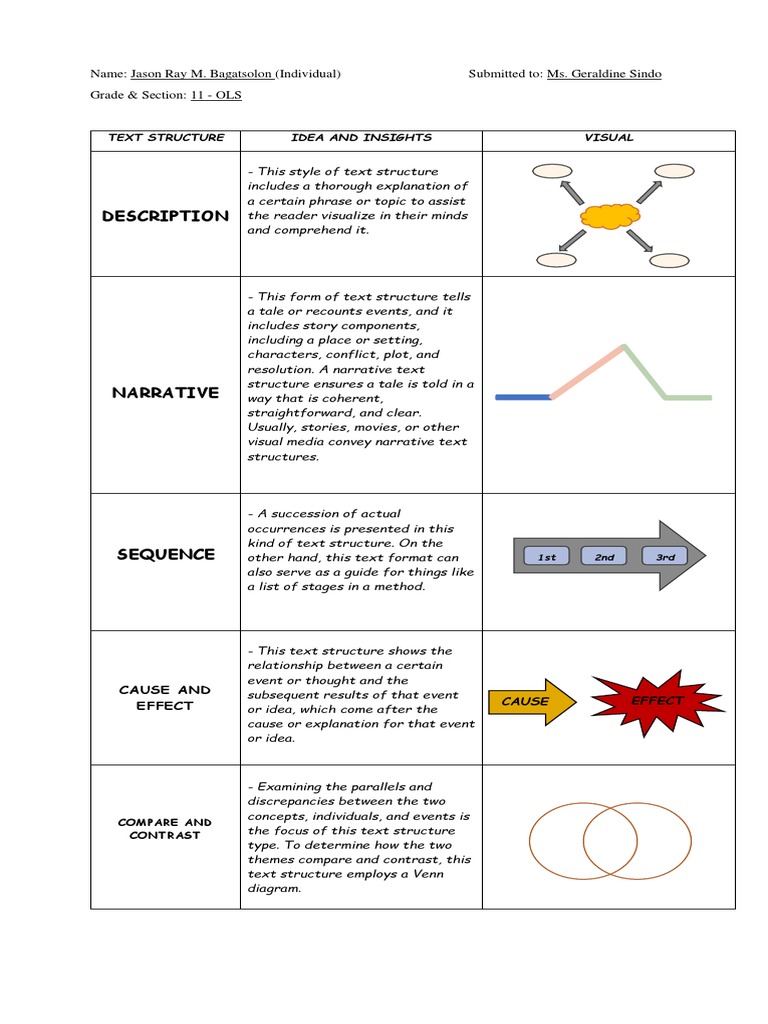 Name: Jason Ray M. Bagatsolon (Individual) Submitted to: Ms. Geraldine Sindo

Grade & Section: 11 - OLS

| TEXT STRUCTURE | IDEA AND INSIGHTS | VISUAL |
|---|---|---|
| DESCRIPTION | - This style of text structure includes a thorough explanation of a certain phrase or topic to assist the reader visualize in their minds and comprehend it. | |
| NARRATIVE | - This form of text structure tells a tale or recounts events, and it includes story components, including a place or setting, characters, conflict, plot, and resolution. A narrative text structure ensures a tale is told in a way that is coherent, straightforward, and clear. Usually, stories, movies, or other visual media convey narrative text structures. | |
| SEQUENCE | - A succession of actual occurrences is presented in this kind of text structure. On the other hand, this text format can also serve as a guide for things like a list of stages in a method. | 1st 2nd 3rd |
| CAUSE AND EFFECT | - This text structure shows the relationship between a certain event or thought and the subsequent results of that event or idea, which come after the cause or explanation for that event or idea. | CAUSE EFFECT |
| COMPARE AND CONTRAST | - Examining the parallels and discrepancies between the two concepts, individuals, and events is the focus of this text structure type. To determine how the two themes compare and contrast, this text structure employs a Venn diagram. | |